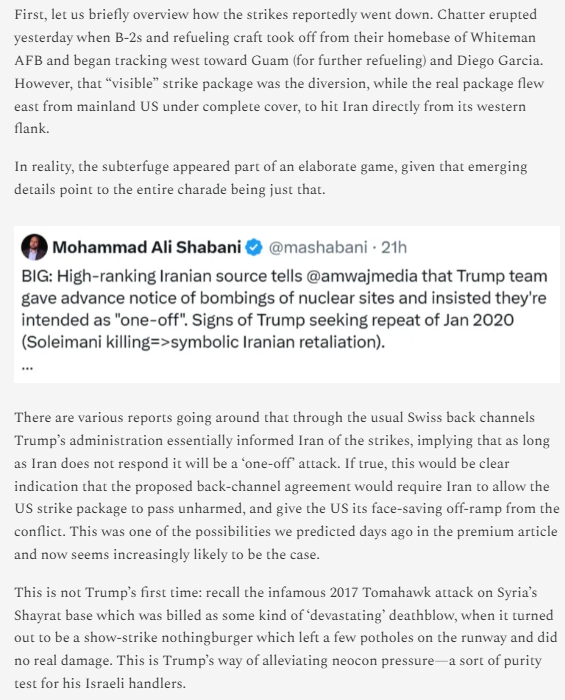 First, let us briefly overview how the strikes reportedly went down. Chatter erupted yesterday when B-2s and refueling craft took off from their homebase of Whiteman AFB and began tracking west toward Guam (for further refueling) and Diego Garcia. However, that “visible” strike package was the diversion, while the real package flew east from mainland US under complete cover, to hit Iran directly from its western flank.

In reality, the subterfuge appeared part of an elaborate game, given that emerging details point to the entire charade being just that.

Mohammad Ali Shabani @mashabani · 21h

BIG: High-ranking Iranian source tells @amwajmedia that Trump team gave advance notice of bombings of nuclear sites and insisted they're intended as "one-off". Signs of Trump seeking repeat of Jan 2020 (Soleimani killing=>symbolic Iranian retaliation).
...

There are various reports going around that through the usual Swiss back channels Trump’s administration essentially informed Iran of the strikes, implying that as long as Iran does not respond it will be a ‘one-off’ attack. If true, this would be clear indication that the proposed back-channel agreement would require Iran to allow the US strike package to pass unharmed, and give the US its face-saving off-ramp from the conflict. This was one of the possibilities we predicted days ago in the premium article and now seems increasingly likely to be the case.

This is not Trump’s first time: recall the infamous 2017 Tomahawk attack on Syria’s Shayrat base which was billed as some kind of ‘devastating’ deathblow, when it turned out to be a show-strike nothingburger which left a few potholes on the runway and did no real damage. This is Trump’s way of alleviating neocon pressure—a sort of purity test for his Israeli handlers.